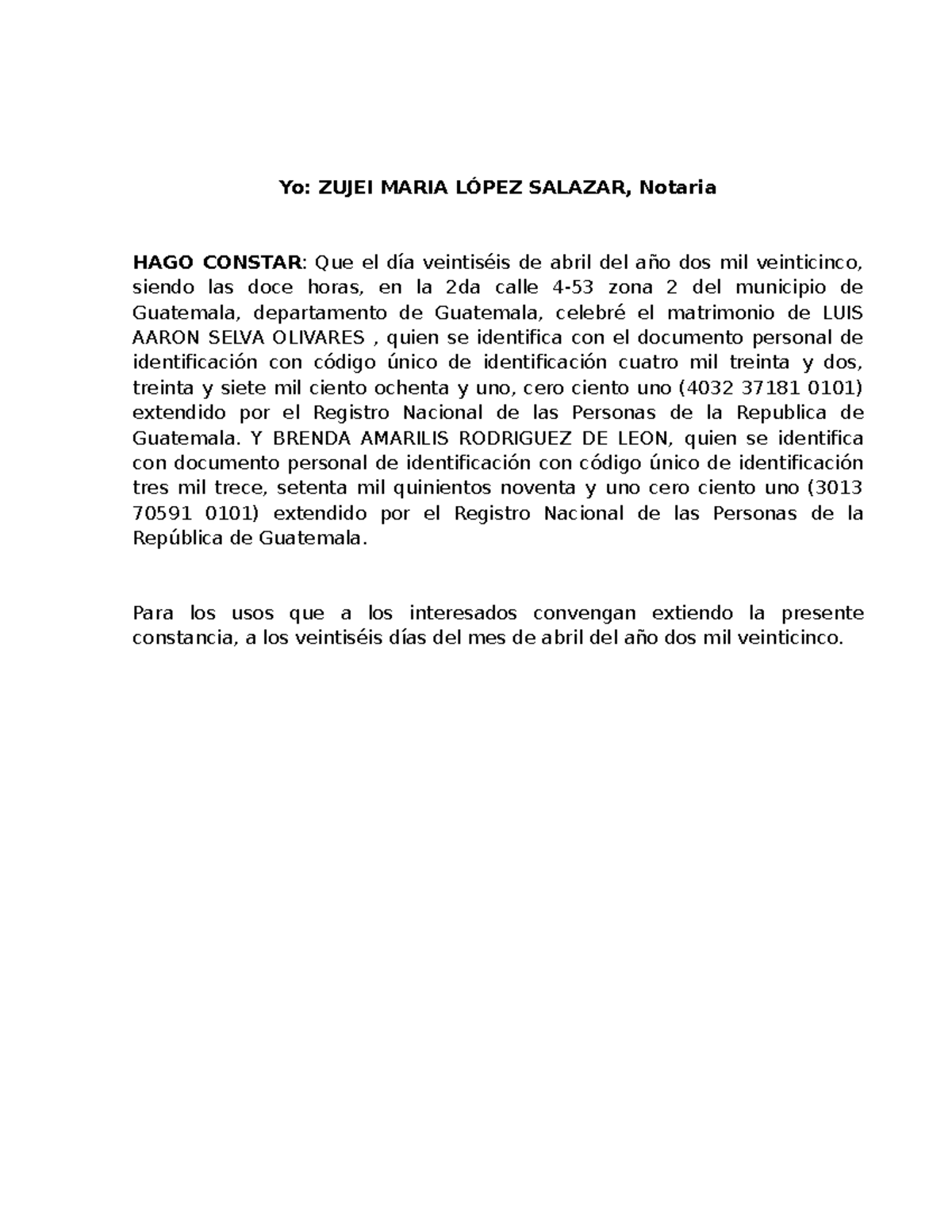 Yo: ZUJEI MARIA LÓPEZ SALAZAR, Notaria

HAGO CONSTAR: Que el día veintiséis de abril del año dos mil veinticinco, siendo las doce horas, en la 2da calle 4-53 zona 2 del municipio de Guatemala, departamento de Guatemala, celebré el matrimonio de LUIS AARON SELVA OLIVARES , quien se identifica con el documento personal de identificación con código único de identificación cuatro mil treinta y dos, treinta y siete mil ciento ochenta y uno, cero ciento uno (4032 37181 0101) extendido por el Registro Nacional de las Personas de la Republica de Guatemala. Y BRENDA AMARILIS RODRIGUEZ DE LEON, quien se identifica con documento personal de identificación con código único de identificación tres mil trece, setenta mil quinientos noventa y uno cero ciento uno (3013 70591 0101) extendido por el Registro Nacional de las Personas de la República de Guatemala.

Para los usos que a los interesados convengan extiendo la presente constancia, a los veintiséis días del mes de abril del año dos mil veinticinco.